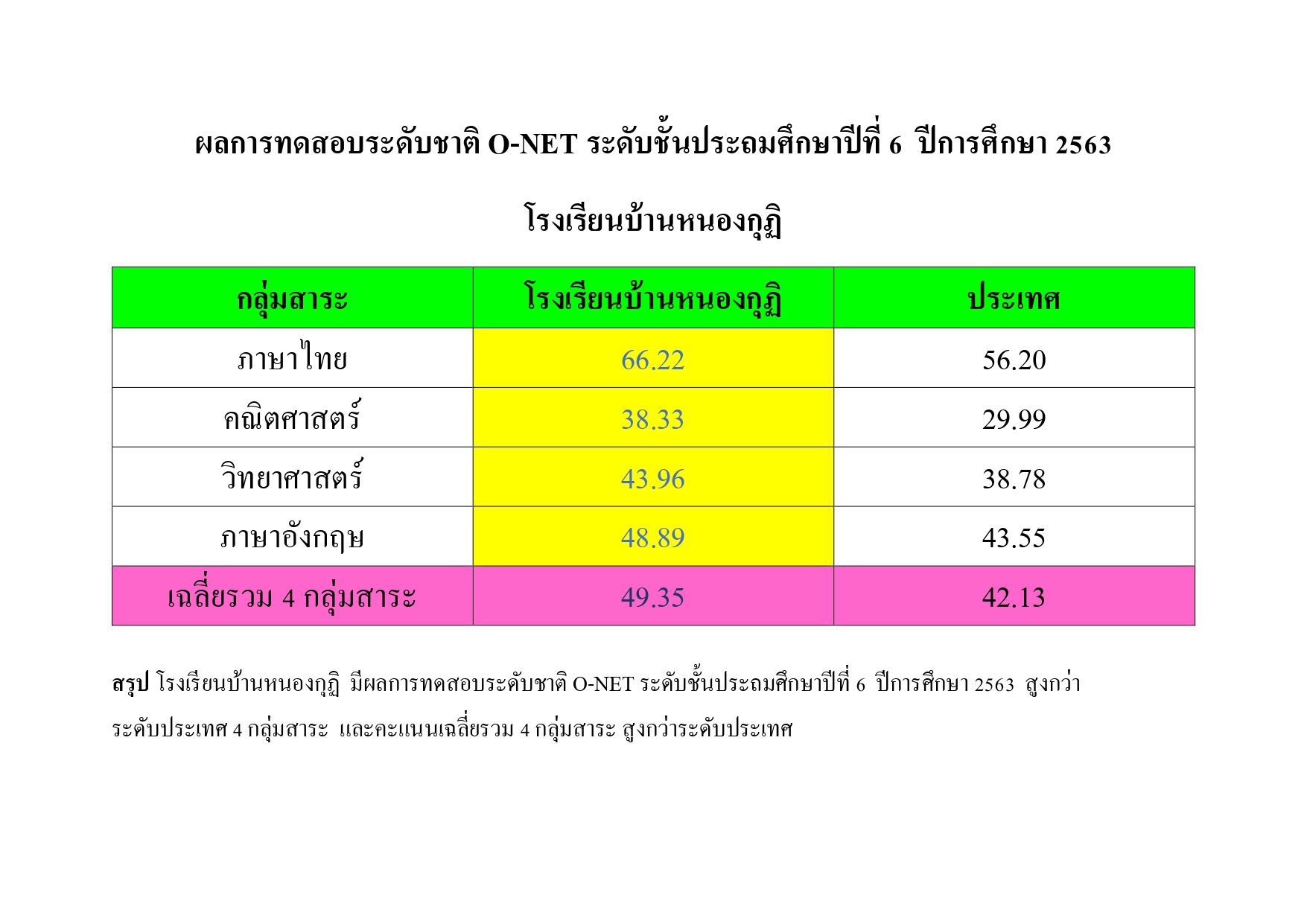 ผลการทดสอบระดับชาติ O-NET ระดับชั้นประถมศึกษาปีที่ 6 ปีการศึกษา 2563

โรงเรียนบ้านหนองกุฎิ

| กลุ่มสาระ | โรงเรียนบ้านหนองกุฎิ | ประเทศ |
|---|---|---|
| ภาษาไทย | 66.22 | 56.20 |
| คณิตศาสตร์ | 38.33 | 29.99 |
| วิทยาศาสตร์ | 43.96 | 38.78 |
| ภาษาอังกฤษ | 48.89 | 43.55 |
| เฉลี่ยรวม 4 กลุ่มสาระ | 49.35 | 42.13 |

สรุป โรงเรียนบ้านหนองกุฎิ มีผลการทดสอบระดับชาติ O-NET ระดับชั้นประถมศึกษาปีที่ 6 ปีการศึกษา 2563 สูงกว่าระดับประเทศ 4 กลุ่มสาระ และคะแนนเฉลี่ยรวม 4 กลุ่มสาระ สูงกว่าระดับประเทศ